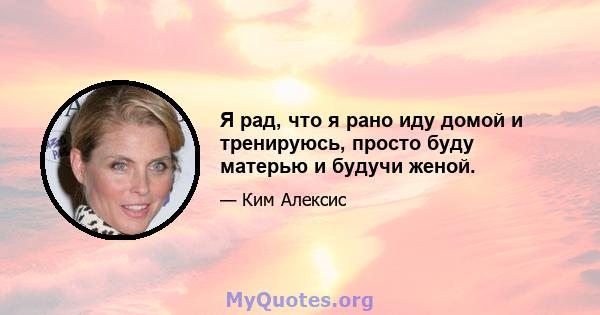 Я рад, что я рано иду домой и тренируюсь, просто буду матерью и будучи женой.

— Ким Алексис

MyQuotes.org